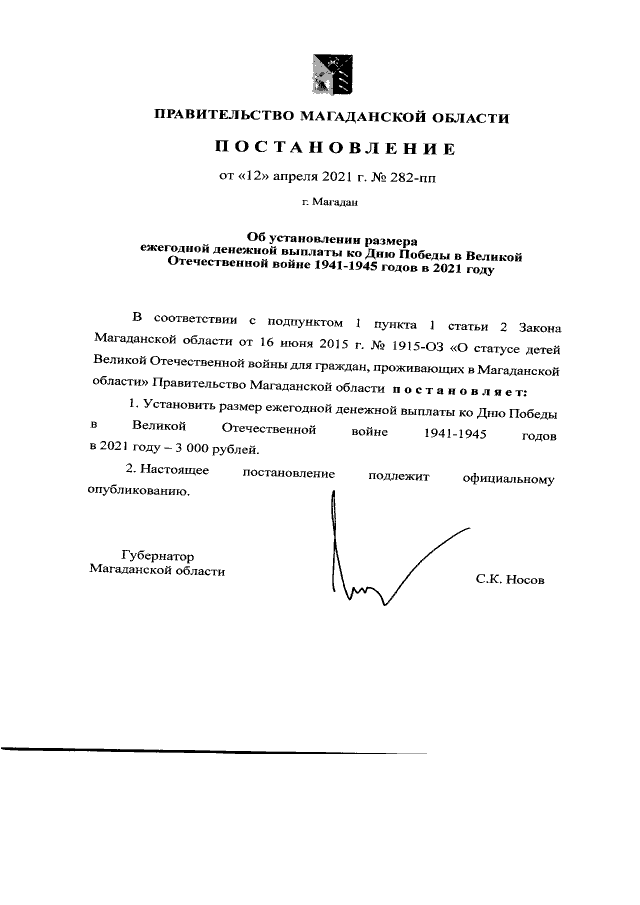 ПРАВИТЕЛЬСТВО МАГАДАНСКОЙ ОБЛАСТИ

ПОСТАНОВЛЕНИЕ

от «12» апреля 2021 г. № 282-пп

г. Магадан

Об установлении размера ежегодной денежной выплаты ко Дню Победы в Великой Отечественной войне 1941-1945 годов в 2021 году

В соответствии с подпунктом 1 пункта 1 статьи 2 Закона Магаданской области от 16 июня 2015 г. № 1915-ОЗ «О статусе детей Великой Отечественной войны для граждан, проживающих в Магаданской области» Правительство Магаданской области постановляет:

1. Установить размер ежегодной денежной выплаты ко Дню Победы в Великой Отечественной войне 1941-1945 годов в 2021 году – 3 000 рублей.

2. Настоящее постановление подлежит официальному опубликованию.

Губернатор Магаданской области

С.К. Носов